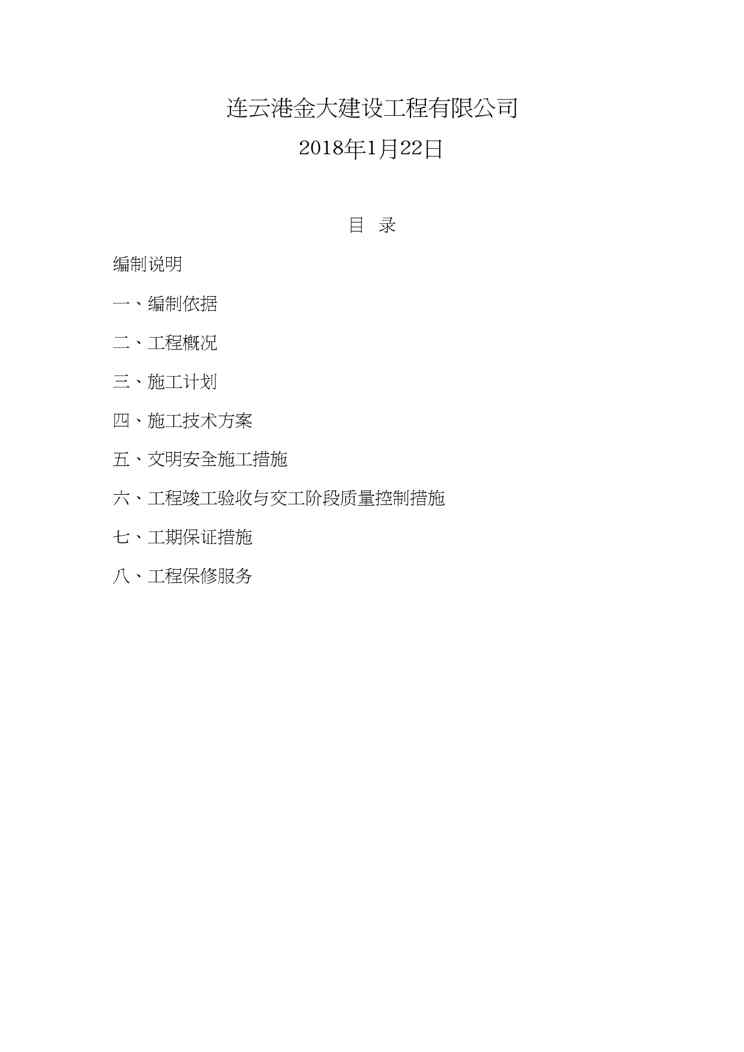 连云港金大建设工程有限公司

2018年1月22日

目 录

编制说明

一、编制依据

二、工程概况

三、施工计划

四、施工技术方案

五、文明安全施工措施

六、工程竣工验收与交工阶段质量控制措施

七、工期保证措施

八、工程保修服务